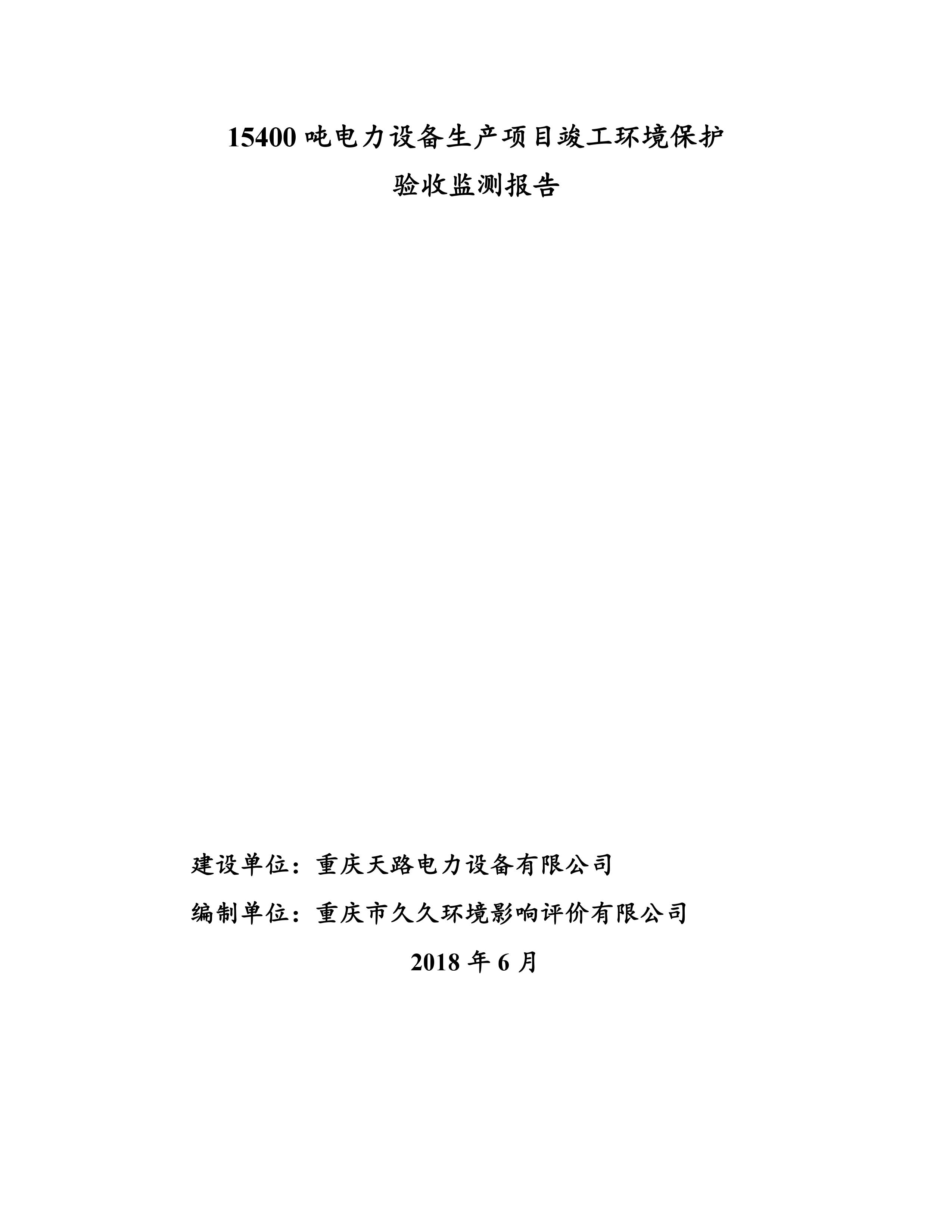 15400吨电力设备生产项目竣工环境保护

验收监测报告

建设单位：重庆天路电力设备有限公司

编制单位：重庆市久久环境影响评价有限公司

2018年6月